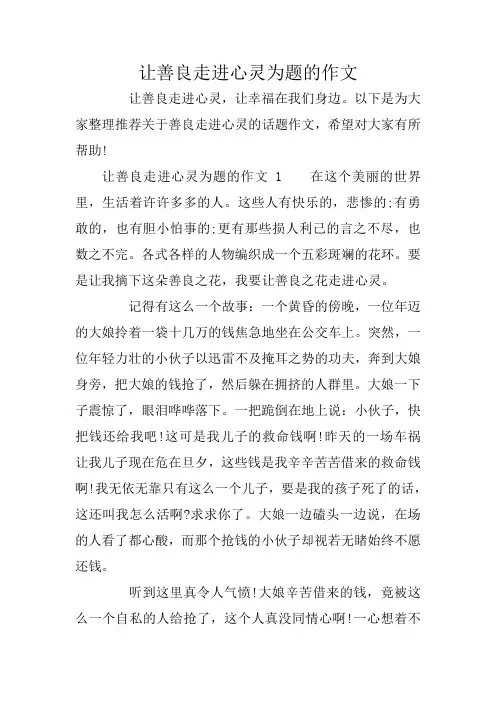 让善良走进心灵为题的作文

让善良走进心灵，让幸福在我们身边。以下是为大家整理推荐关于善良走进心灵的话题作文，希望对大家有所帮助!

让善良走进心灵为题的作文 1　　在这个美丽的世界里，生活着许许多多的人。这些人有快乐的，悲惨的;有勇敢的，也有胆小怕事的;更有那些损人利己的言之不尽，也数之不完。各式各样的人物编织成一个五彩斑斓的花环。要是让我摘下这朵善良之花，我要让善良之花走进心灵。

记得有这么一个故事：一个黄昏的傍晚，一位年迈的大娘拎着一袋十几万的钱焦急地坐在公交车上。突然，一位年轻力壮的小伙子以迅雷不及掩耳之势的功夫，奔到大娘身旁，把大娘的钱抢了，然后躲在拥挤的人群里。大娘一下子震惊了，眼泪哗哗落下。一把跪倒在地上说：小伙子，快把钱还给我吧!这可是我儿子的救命钱啊!昨天的一场车祸让我儿子现在危在旦夕，这些钱是我辛辛苦苦借来的救命钱啊!我无依无靠只有这么一个儿子，要是我的孩子死了的话，这还叫我怎么活啊?求求你了。大娘一边磕头一边说，在场的人看了都心酸，而那个抢钱的小伙子却视若无睹始终不愿还钱。

听到这里真令人气愤!大娘辛苦借来的钱，竟被这么一个自私的人给抢了，这个人真没同情心啊!一心想着不